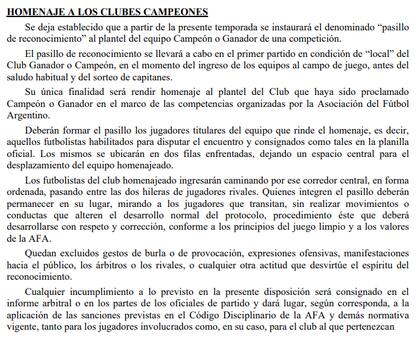 HOMENAJE A LOS CLUBES CAMPEONES

Se deja establecido que a partir de la presente temporada se instaurará el denominado "pasillo de reconocimiento" al plantel del equipo Campeón o Ganador de una competición.

El pasillo de reconocimiento se llevará a cabo en el primer partido en condición de "local" del Club Ganador o Campeón, en el momento del ingreso de los equipos al campo de juego, antes del saludo habitual y del sorteo de capitanes.

Su única finalidad será rendir homenaje al plantel del Club que haya sido proclamado Campeón o Ganador en el marco de las competencias organizadas por la Asociación del Fútbol Argentino.

Deberán formar el pasillo los jugadores titulares del equipo que rinde el homenaje, es decir, aquellos futbolistas habilitados para disputar el encuentro y consignados como tales en la planilla oficial. Los mismos se ubicarán en dos filas enfrentadas, dejando un espacio central para el desplazamiento del equipo homenajeado.

Los futbolistas del club homenajeado ingresarán caminando por ese corredor central, en forma ordenada, pasando entre las dos hileras de jugadores rivales. Quienes integren el pasillo deberán permanecer en su lugar, mirando a los jugadores que transitan, sin realizar movimientos o conductas que alteren el desarrollo normal del protocolo, procedimiento éste que deberá desarrollarse con respeto y corrección, conforme a los principios del juego limpio y a los valores de la AFA.

Quedan excluidos gestos de burla o de provocación, expresiones ofensivas, manifestaciones hacia el público, los árbitros o los rivales, o cualquier otra actitud que desvirtúe el espíritu del reconocimiento.

Cualquier incumplimiento a lo previsto en la presente disposición será consignado en el informe arbitral o en los partes de los oficiales de partido y dará lugar, según corresponda, a la aplicación de las sanciones previstas en el Código Disciplinario de la AFA y demás normativa vigente, tanto para los jugadores involucrados como, en su caso, para el club al que pertenezcan